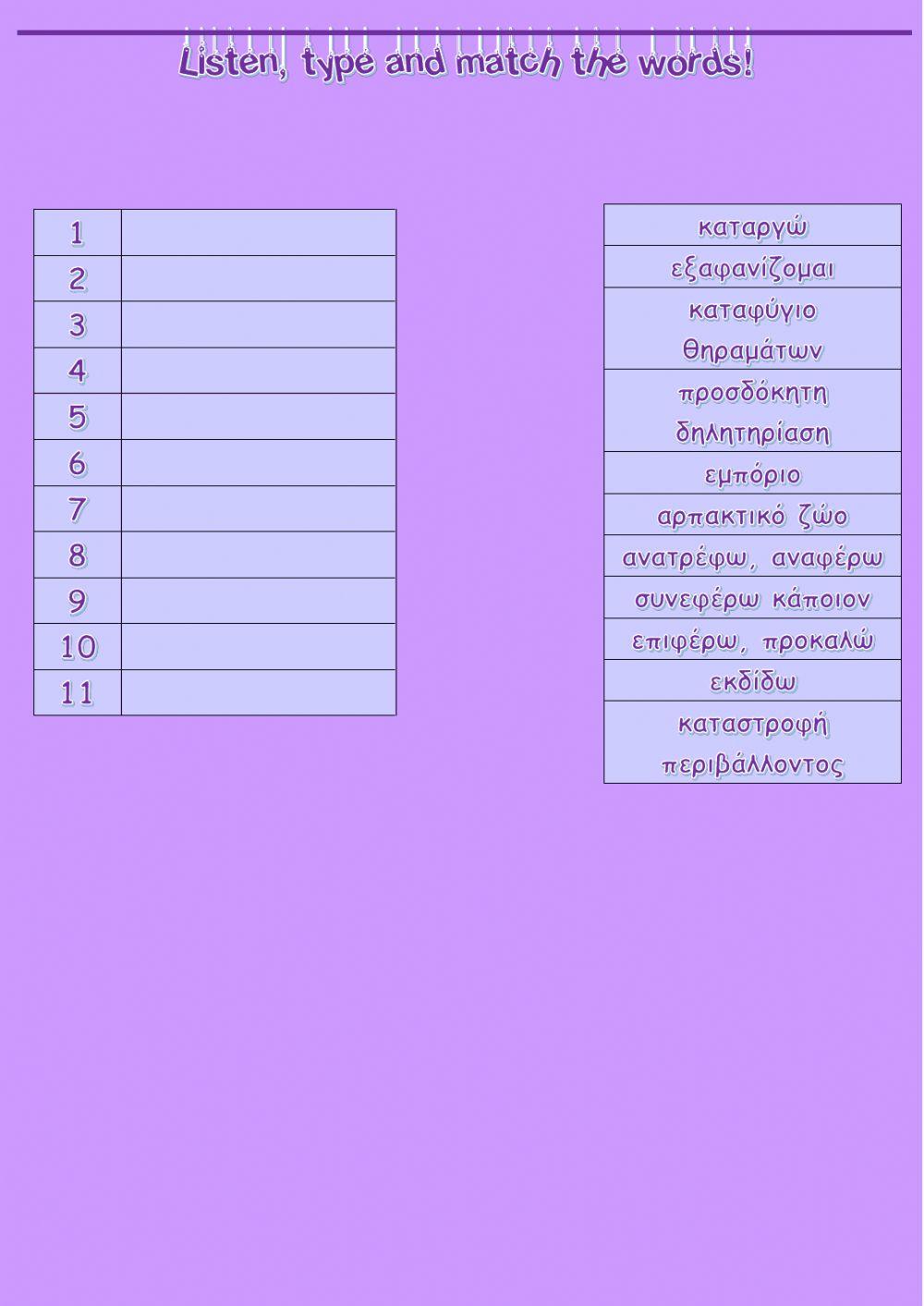 Listen, type and match the words!

| 1 | |
|---|---|
| 2 | |
| 3 | |
| 4 | |
| 5 | |
| 6 | |
| 7 | |
| 8 | |
| 9 | |
| 10 | |
| 11 | |

| καταργώ |
|---|
| εξαφανίζομαι |
| καταφύγιο θηραμάτων |
| προσδόκητη δηλητηρίαση |
| εμπόριο |
| αρπακτικό ζώο |
| ανατρέφω, αναφέρω |
| συνεφέρω κάποιον |
| επιφέρω, προκαλώ |
| εκδίδω |
| καταστροφή περιβάλλοντος |